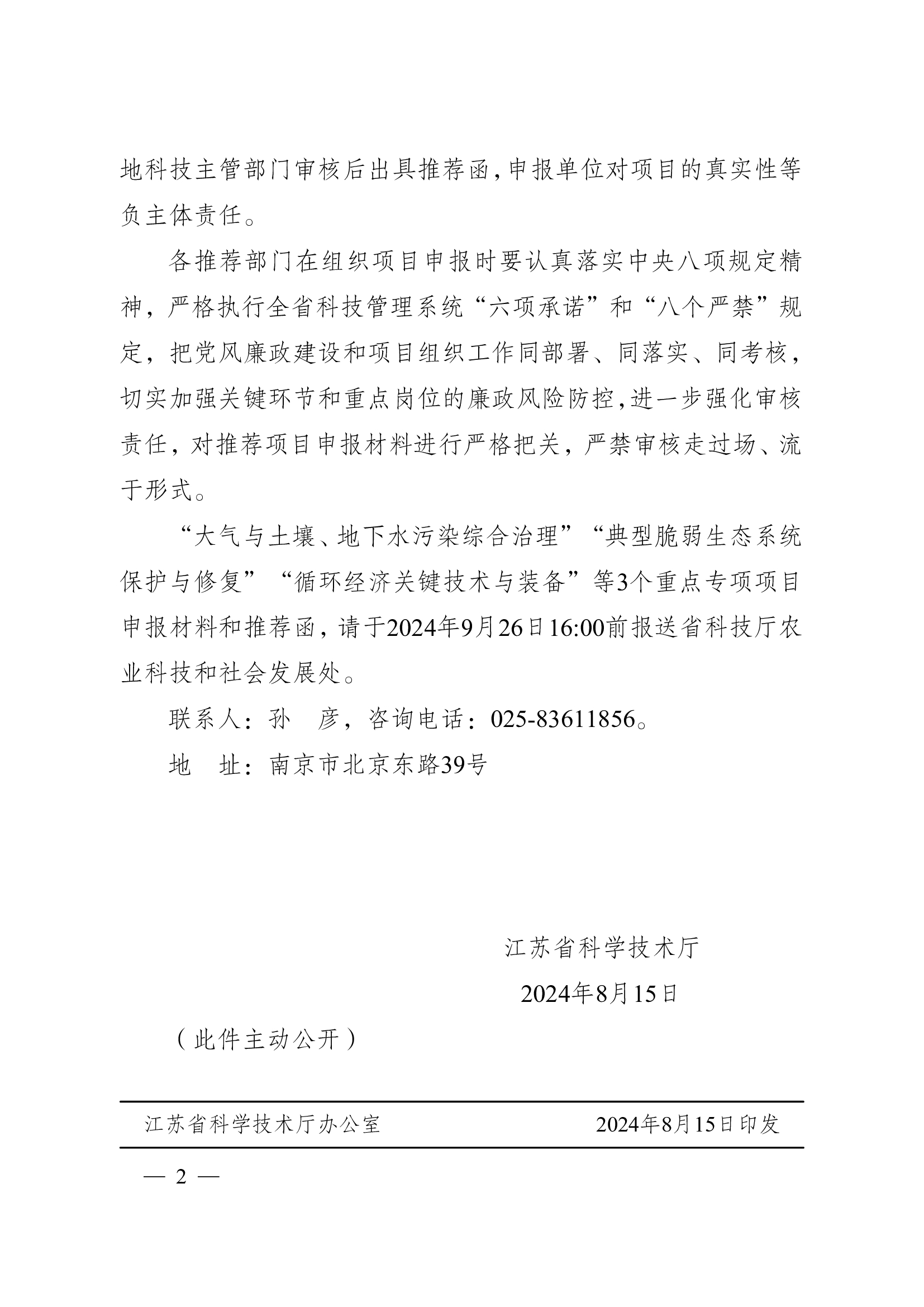 地科技主管部门审核后出具推荐函，申报单位对项目的真实性等负主体责任。

各推荐部门在组织项目申报时要认真落实中央八项规定精神，严格执行全省科技管理系统“六项承诺”和“八个严禁”规定，把党风廉政建设和项目组织工作同部署、同落实、同考核，切实加强关键环节和重点岗位的廉政风险防控，进一步强化审核责任，对推荐项目申报材料进行严格把关，严禁审核走过场、流于形式。

“大气与土壤、地下水污染综合治理”“典型脆弱生态系统保护与修复”“循环经济关键技术与装备”等3个重点专项项目申报材料和推荐函，请于2024年9月26日16:00前报送省科技厅农业科技和社会发展处。

联系人：孙　彦，咨询电话：025-83611856。

地　址：南京市北京东路39号

江苏省科学技术厅

2024年8月15日

（此件主动公开）

江苏省科学技术厅办公室　　2024年8月15日印发

— 2 —